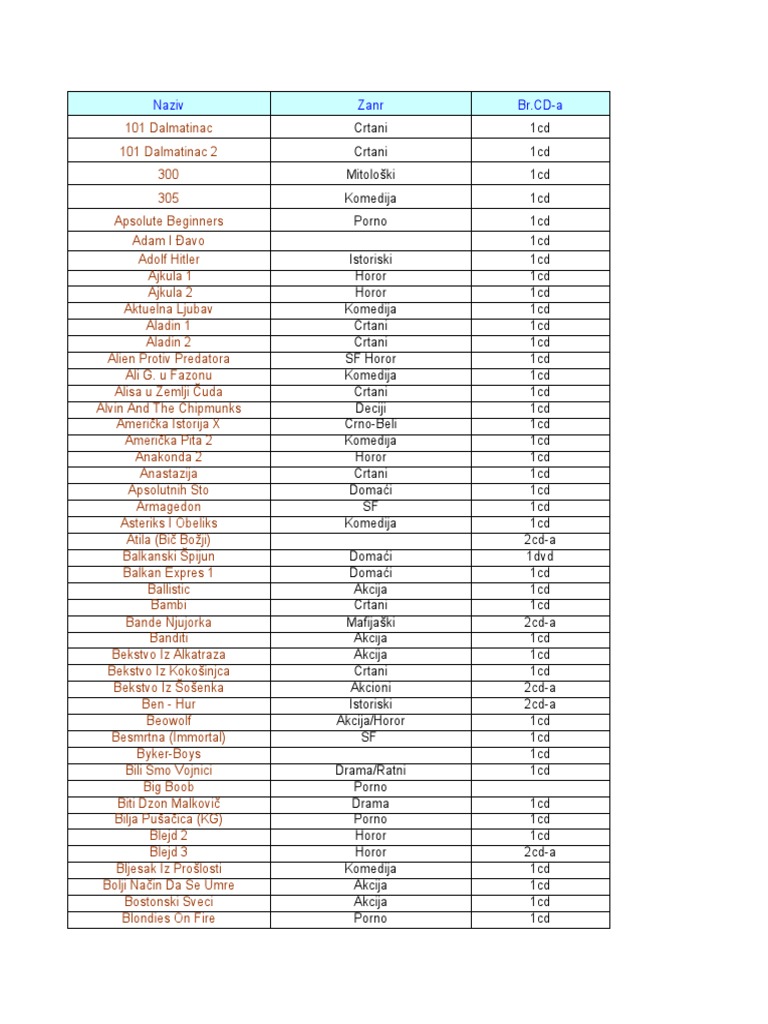 | Naziv | Zanr | Br.CD-a |
|---|---|---|
| 101 Dalmatinac | Crtani | 1cd |
| 101 Dalmatinac 2 | Crtani | 1cd |
| 300 | Mitološki | 1cd |
| 305 | Komedija | 1cd |
| Apsolute Beginners | Porno | 1cd |
| Adam I Đavo | | 1cd |
| Adolf Hitler | Istoriski | 1cd |
| Ajkula 1 | Horor | 1cd |
| Ajkula 2 | Horor | 1cd |
| Aktuelna Ljubav | Komedija | 1cd |
| Aladin 1 | Crtani | 1cd |
| Aladin 2 | Crtani | 1cd |
| Alien Protiv Predatora | SF Horor | 1cd |
| Ali G. u Fazonu | Komedija | 1cd |
| Alisa u Zemlji Čuda | Crtani | 1cd |
| Alvin And The Chipmunks | Deciji | 1cd |
| Američka Istorija X | Crno-Beli | 1cd |
| Američka Pita 2 | Komedija | 1cd |
| Anakonda 2 | Horor | 1cd |
| Anastazija | Crtani | 1cd |
| Apsolutnih Sto | Domaći | 1cd |
| Armagedon | SF | 1cd |
| Asteriks I Obeliks | Komedija | 1cd |
| Atila (Bič Božji) | | 2cd-a |
| Balkanski Špijun | Domaći | 1dvd |
| Balkan Expres 1 | Domaći | 1cd |
| Ballistic | Akcija | 1cd |
| Bambi | Crtani | 1cd |
| Bande Njujorka | Mafijaški | 2cd-a |
| Banditi | Akcija | 1cd |
| Bekstvo Iz Alkatraza | Akcija | 1cd |
| Bekstvo Iz Kokošinjca | Crtani | 1cd |
| Bekstvo Iz Šošenka | Akcioni | 2cd-a |
| Ben - Hur | Istoriski | 2cd-a |
| Beowolf | Akcija/Horor | 1cd |
| Besmrtna (Immortal) | SF | 1cd |
| Byker-Boys | | 1cd |
| Bili Smo Vojnici | Drama/Ratni | 1cd |
| Big Boob | Porno | |
| Biti Dzon Malkovič | Drama | 1cd |
| Bilja Pušačica (KG) | Porno | 1cd |
| Blejd 2 | Horor | 1cd |
| Blejd 3 | Horor | 2cd-a |
| Bljesak Iz Prošlosti | Komedija | 1cd |
| Bolji Način Da Se Umre | Akcija | 1cd |
| Bostonski Sveci | Akcija | 1cd |
| Blondies On Fire | Porno | 1cd |